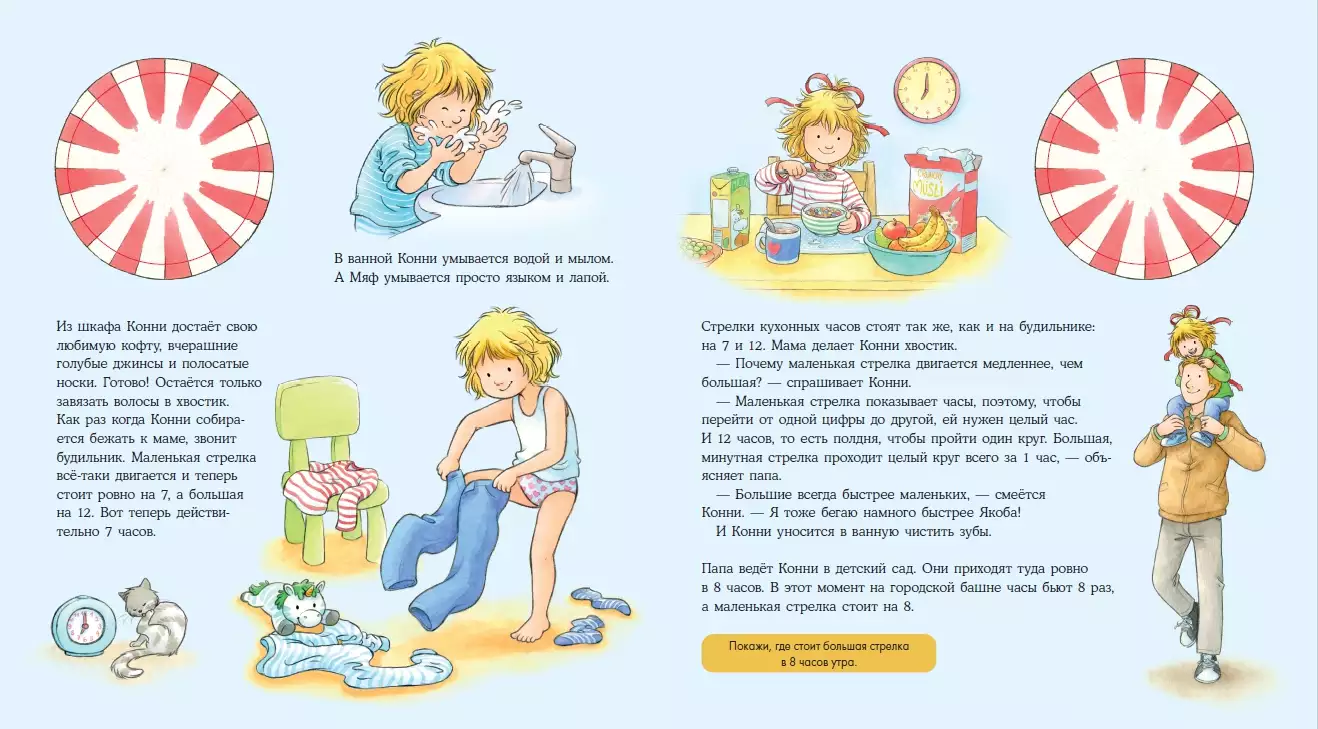 В ванной Конни умывается водой и мылом. А Мяф умывается просто языком и лапой.

Из шкафа Конни достаёт свою любимую кофту, вчерашние голубые джинсы и полосатые носки. Готово! Остаётся только завязать волосы в хвостик. Как раз когда Конни собирается бежать к маме, звонит будильник. Маленькая стрелка всё-таки двигается и теперь стоит ровно на 7, а большая на 12. Вот теперь действительно 7 часов.

Стрелки кухонных часов стоят так же, как и на будильнике: на 7 и 12. Мама делает Конни хвостик.

— Почему маленькая стрелка двигается медленнее, чем большая? — спрашивает Конни.

— Маленькая стрелка показывает часы, поэтому, чтобы перейти от одной цифры до другой, ей нужен целый час. И 12 часов, то есть полдня, чтобы пройти один круг. Большая, минутная стрелка проходит целый круг всего за 1 час, — объясняет папа.

— Большие всегда быстрее маленьких, — смеётся Конни. — Я тоже бегаю намного быстрее Якоба!

И Конни уносится в ванную чистить зубы.

Папа ведёт Конни в детский сад. Они приходят туда ровно в 8 часов. В этот момент на городской башне часы бьют 8 раз, а маленькая стрелка стоит на 8.

Покажи, где стоит большая стрелка в 8 часов утра.